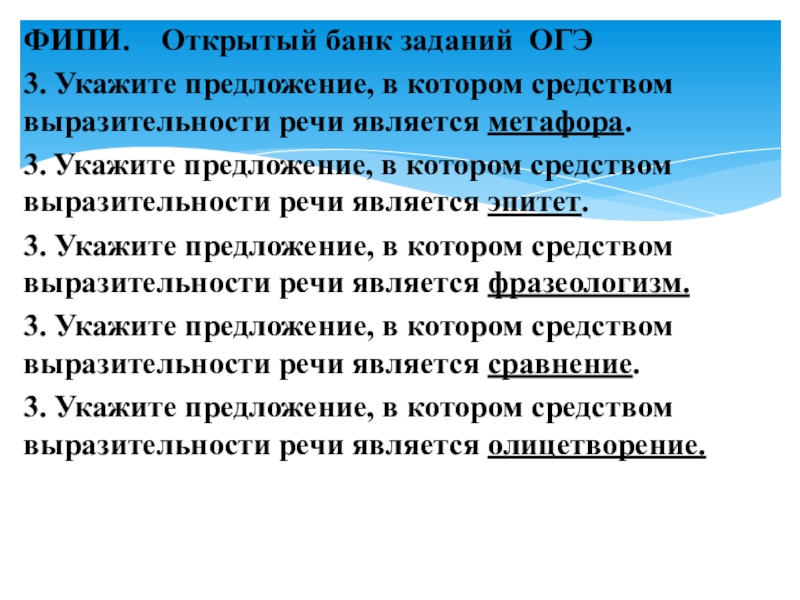 ФИПИ. Открытый банк заданий ОГЭ

3. Укажите предложение, в котором средством выразительности речи является метафора.

3. Укажите предложение, в котором средством выразительности речи является эпитет.

3. Укажите предложение, в котором средством выразительности речи является фразеологизм.

3. Укажите предложение, в котором средством выразительности речи является сравнение.

3. Укажите предложение, в котором средством выразительности речи является олицетворение.